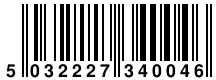 5 032227 340046